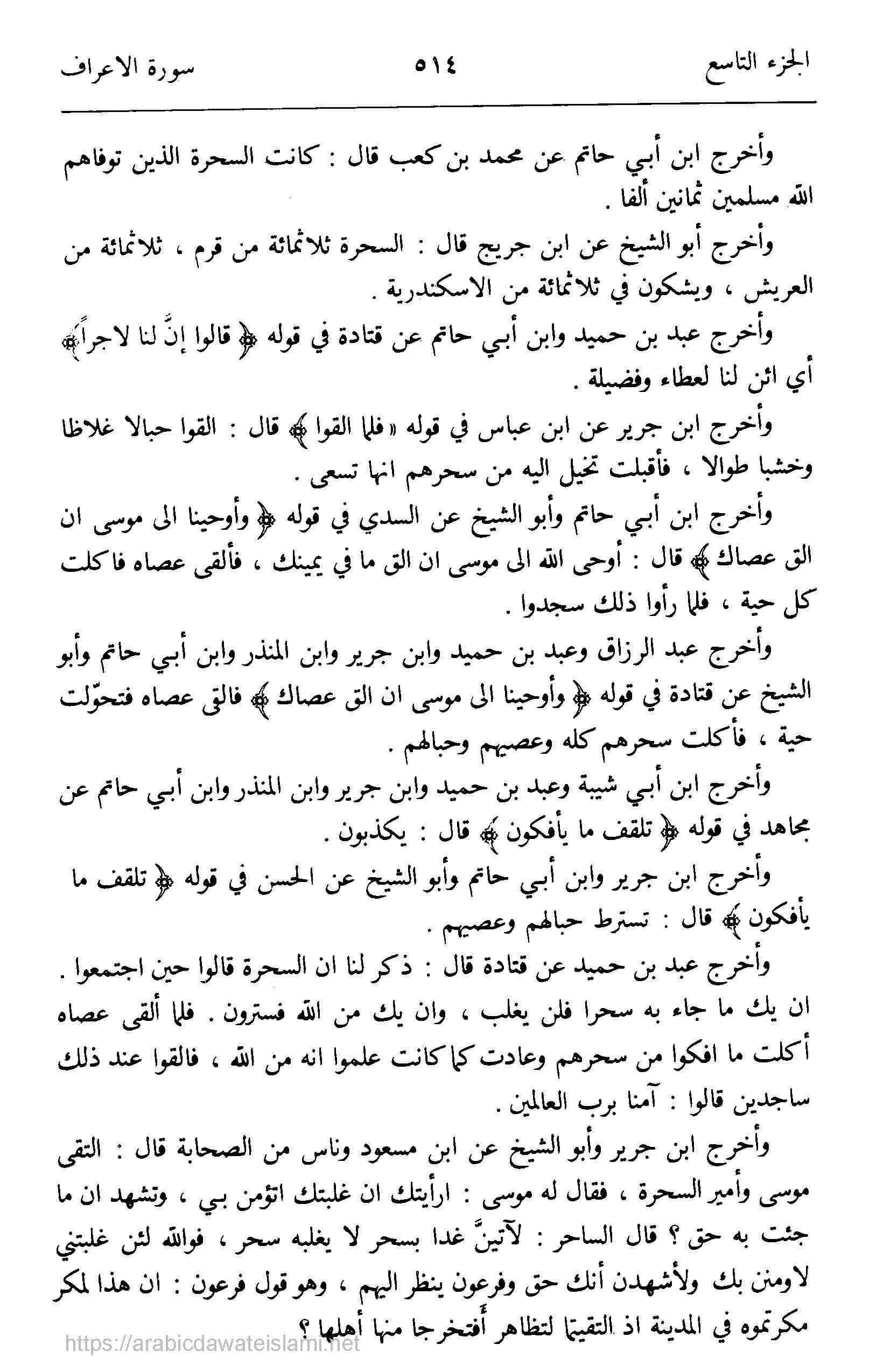 الجزء التاسع ٥١٤ سورة الاعراف

وأخرج ابن أبي حاتم عن محمد بن كعب قال : كانت السحرة الذين توفاهم الله مسلمين ثمانين ألفا .

وأخرج أبو الشيخ عن ابن جريج قال : السحرة ثلاثمائة من قرم ، ثلاثمائة من العريش ، ويشكون في ثلاثمائة من الاسكندرية .

وأخرج عبد بن حميد وابن أبي حاتم عن قتادة في قوله ﴿ قالوا إنَّ لنا لاجراً ﴾ أي ائن لنا لعطاء وفضيلة .

وأخرج ابن جرير عن ابن عباس في قوله « فلما القوا ﴾ قال : القوا حبالا غلاظا وخشبا طوالا ، فأقبلت تخيل اليه من سحرهم انها تسعى .

وأخرج ابن أبي حاتم وأبو الشيخ عن السدي في قوله ﴿ وأوحينا الى موسى ان الق عصاك ﴾ قال : أوحى الله الى موسى ان الق ما في يمينك ، فألقى عصاه فاكلت كل حية ، فلما رأوا ذلك سجدوا .

وأخرج عبد الرزاق وعبد بن حميد وابن جرير وابن المنذر وابن أبي حاتم وأبو الشيخ عن قتادة في قوله ﴿ وأوحينا الى موسى ان الق عصاك ﴾ فالقى عصاه فتحوّلت حية ، فأكلت سحرهم كله وعصيهم وحبالهم .

وأخرج ابن أبي شيبة وعبد بن حميد وابن جرير وابن المنذر وابن أبي حاتم عن مجاهد في قوله ﴿ تلقف ما يأفكون ﴾ قال : يكذبون .

وأخرج ابن جرير وابن أبي حاتم وأبو الشيخ عن الحسن في قوله ﴿ تلقف ما يأفكون ﴾ قال : تسترط حبالهم وعصيهم .

وأخرج عبد بن حميد عن قتادة قال : ذكر لنا ان السحرة قالوا حين اجتمعوا . ان يك ما جاء به سحرا فلن يغلب ، وان يك من الله فسترون . فلما ألقى عصاه أكلت ما افكوا من سحرهم وعادت كما كانت علموا انه من الله ، فالقوا عند ذلك ساجدين قالوا : آمنا برب العالمين .

وأخرج ابن جرير وأبو الشيخ عن ابن مسعود وناس من الصحابة قال : التقى موسى وأمير السحرة ، فقال له موسى : ارأيتك ان غلبتك اتؤمن بي ، وتشهد ان ما جئت به حق ؟ قال الساحر : لآتينَّ غدا بسحر لا يغلبه سحر ، فوالله لئن غلبتني لاومنن بك ولأشهدن أنك حق وفرعون ينظر اليهم ، وهو قول فرعون : ان هذا لمكر مكرتموه في المدينة اذ التقيتما لتظاهر أفتخرجا منها أهلها ؟

https://arabicdawateislami.net